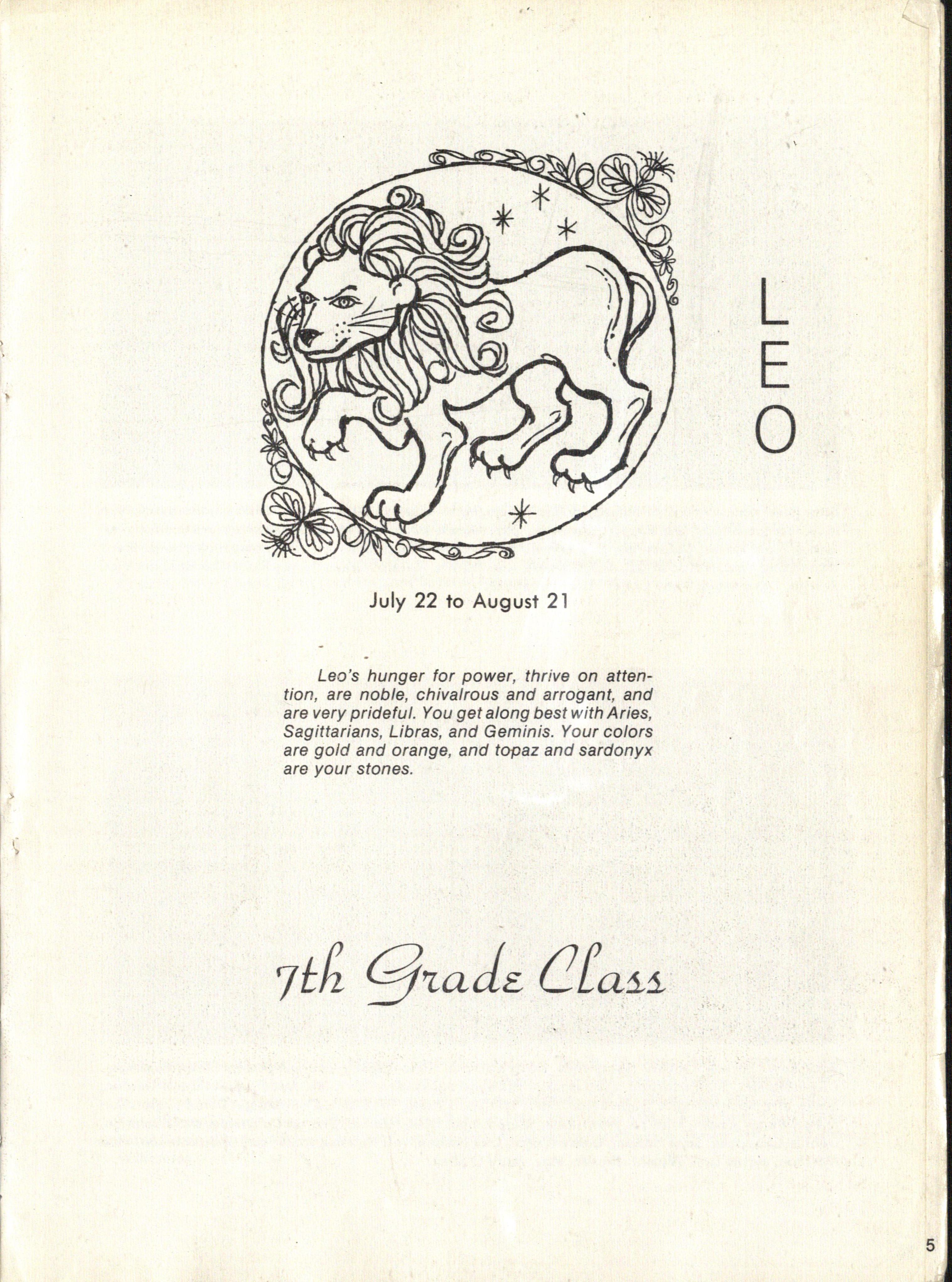 LEO

July 22 to August 21

Leo's hunger for power, thrive on attention, are noble, chivalrous and arrogant, and are very prideful. You get along best with Aries, Sagittarians, Libras, and Geminis. Your colors are gold and orange, and topaz and sardonyx are your stones.

7th Grade Class

5